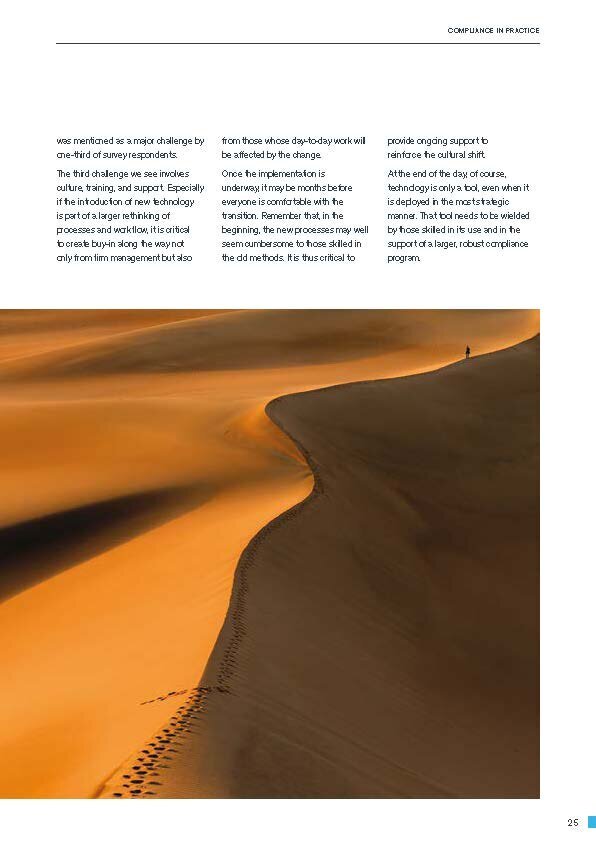 COMPLIANCE IN PRACTICE

was mentioned as a major challenge by one-third of survey respondents.

The third challenge we see involves culture, training, and support. Especially if the introduction of new technology is part of a larger rethinking of processes and workflow, it is critical to create buy-in along the way not only from firm management but also from those whose day-to-day work will be affected by the change.

Once the implementation is underway, it may be months before everyone is comfortable with the transition. Remember that, in the beginning, the new processes may well seem cumbersome to those skilled in the old methods. It is thus critical to provide ongoing support to reinforce the cultural shift.

At the end of the day, of course, technology is only a tool, even when it is deployed in the most strategic manner. That tool needs to be wielded by those skilled in its use and in the support of a larger, robust compliance program.

25